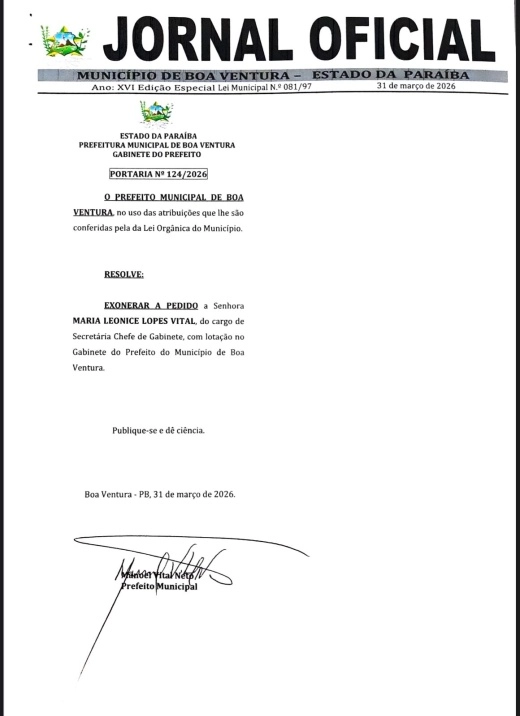 JORNAL OFICIAL

MUNICÍPIO DE BOA VENTURA – ESTADO DA PARAÍBA

Ano: XVI Edição Especial Lei Municipal N.º 081/97 31 de março de 2026

ESTADO DA PARAÍBA
PREFEITURA MUNICIPAL DE BOA VENTURA
GABINETE DO PREFEITO

PORTARIA Nº 124/2026

O PREFEITO MUNICIPAL DE BOA VENTURA, no uso das atribuições que lhe são conferidas pela da Lei Orgânica do Município.

RESOLVE:

EXONERAR A PEDIDO a Senhora MARIA LEONICE LOPES VITAL, do cargo de Secretária Chefe de Gabinete, com lotação no Gabinete do Prefeito do Município de Boa Ventura.

Publique-se e dê ciência.

Boa Ventura - PB, 31 de março de 2026.

Manoel Vital Neto
Prefeito Municipal